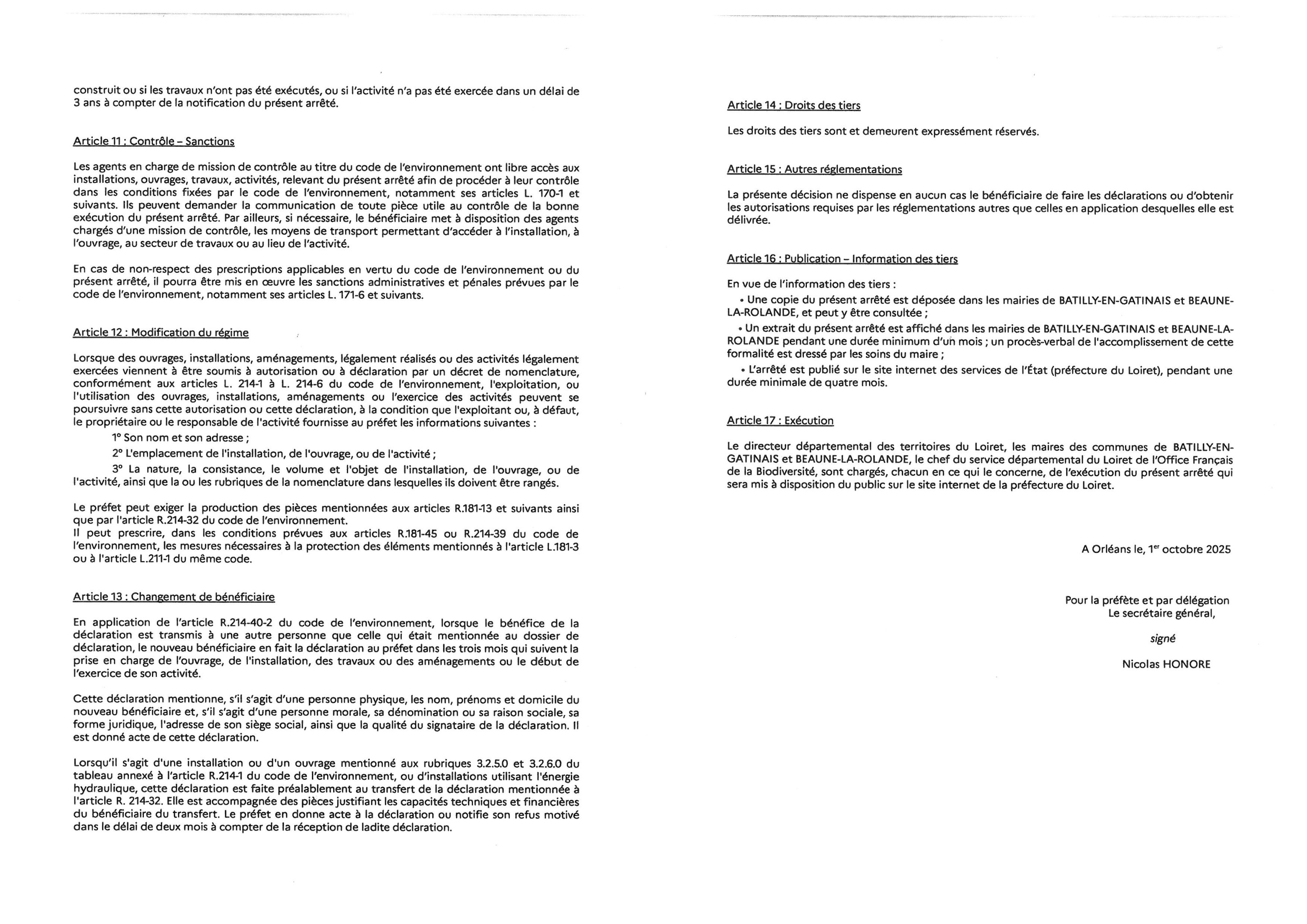 construit ou si les travaux n'ont pas été exécutés, ou si l'activité n'a pas été exercée dans un délai de 3 ans à compter de la notification du présent arrêté.

Article 11 : Contrôle – Sanctions

Les agents en charge de mission de contrôle au titre du code de l'environnement ont libre accès aux installations, ouvrages, travaux, activités, relevant du présent arrêté afin de procéder à leur contrôle dans les conditions fixées par le code de l'environnement, notamment ses articles L. 170-1 et suivants. Ils peuvent demander la communication de toute pièce utile au contrôle de la bonne exécution du présent arrêté. Par ailleurs, si nécessaire, le bénéficiaire met à disposition des agents chargés d'une mission de contrôle, les moyens de transport permettant d'accéder à l'installation, à l'ouvrage, au secteur de travaux ou au lieu de l'activité.

En cas de non-respect des prescriptions applicables en vertu du code de l'environnement ou du présent arrêté, il pourra être mis en œuvre les sanctions administratives et pénales prévues par le code de l'environnement, notamment ses articles L. 171-6 et suivants.

Article 12 : Modification du régime

Lorsque des ouvrages, installations, aménagements, légalement réalisés ou des activités légalement exercées viennent à être soumis à autorisation ou à déclaration par un décret de nomenclature, conformément aux articles L. 214-1 à L. 214-6 du code de l'environnement, l'exploitation, ou l'utilisation des ouvrages, installations, aménagements ou l'exercice des activités peuvent se poursuivre sans cette autorisation ou cette déclaration, à la condition que l'exploitant ou, à défaut, le propriétaire ou le responsable de l'activité fournisse au préfet les informations suivantes :

1° Son nom et son adresse ;

2° L'emplacement de l'installation, de l'ouvrage, ou de l'activité ;

3° La nature, la consistance, le volume et l'objet de l'installation, de l'ouvrage, ou de l'activité, ainsi que la ou les rubriques de la nomenclature dans lesquelles ils doivent être rangés.

Le préfet peut exiger la production des pièces mentionnées aux articles R.181-13 et suivants ainsi que par l'article R.214-32 du code de l'environnement.
Il peut prescrire, dans les conditions prévues aux articles R.181-45 ou R.214-39 du code de l'environnement, les mesures nécessaires à la protection des éléments mentionnés à l'article L.181-3 ou à l'article L.211-1 du même code.

Article 13 : Changement de bénéficiaire

En application de l'article R.214-40-2 du code de l'environnement, lorsque le bénéfice de la déclaration est transmis à une autre personne que celle qui était mentionnée au dossier de déclaration, le nouveau bénéficiaire en fait la déclaration au préfet dans les trois mois qui suivent la prise en charge de l'ouvrage, de l'installation, des travaux ou des aménagements ou le début de l'exercice de son activité.

Cette déclaration mentionne, s'il s'agit d'une personne physique, les nom, prénoms et domicile du nouveau bénéficiaire et, s'il s'agit d'une personne morale, sa dénomination ou sa raison sociale, sa forme juridique, l'adresse de son siège social, ainsi que la qualité du signataire de la déclaration. Il est donné acte de cette déclaration.

Lorsqu'il s'agit d'une installation ou d'un ouvrage mentionné aux rubriques 3.2.5.0 et 3.2.6.0 du tableau annexé à l'article R.214-1 du code de l'environnement, ou d'installations utilisant l'énergie hydraulique, cette déclaration est faite préalablement au transfert de la déclaration mentionnée à l'article R. 214-32. Elle est accompagnée des pièces justifiant les capacités techniques et financières du bénéficiaire du transfert. Le préfet en donne acte à la déclaration ou notifie son refus motivé dans le délai de deux mois à compter de la réception de ladite déclaration.

Article 14 : Droits des tiers

Les droits des tiers sont et demeurent expressément réservés.

Article 15 : Autres réglementations

La présente décision ne dispense en aucun cas le bénéficiaire de faire les déclarations ou d'obtenir les autorisations requises par les réglementations autres que celles en application desquelles elle est délivrée.

Article 16 : Publication – Information des tiers

En vue de l'information des tiers :
• Une copie du présent arrêté est déposée dans les mairies de BATILLY-EN-GATINAIS et BEAUNE-LA-ROLANDE, et peut y être consultée ;
• Un extrait du présent arrêté est affiché dans les mairies de BATILLY-EN-GATINAIS et BEAUNE-LA-ROLANDE pendant une durée minimum d'un mois ; un procès-verbal de l'accomplissement de cette formalité est dressé par les soins du maire ;
• L'arrêté est publié sur le site internet des services de l'État (préfecture du Loiret), pendant une durée minimale de quatre mois.

Article 17 : Exécution

Le directeur départemental des territoires du Loiret, les maires des communes de BATILLY-EN-GATINAIS et BEAUNE-LA-ROLANDE, le chef du service départemental du Loiret de l'Office Français de la Biodiversité, sont chargés, chacun en ce qui le concerne, de l'exécution du présent arrêté qui sera mis à disposition du public sur le site internet de la préfecture du Loiret.

A Orléans le, 1$^{er}$ octobre 2025

Pour la préfète et par délégation
Le secrétaire général,

signé

Nicolas HONORE